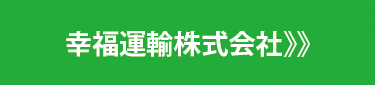 幸福運輸株式会社》》